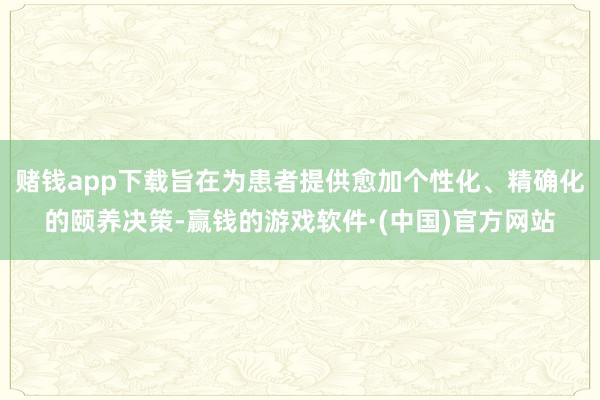 赌钱app下载旨在为患者提供愈加个性化、精确化的颐养决策-赢钱的游戏软件·(中国)官方网站